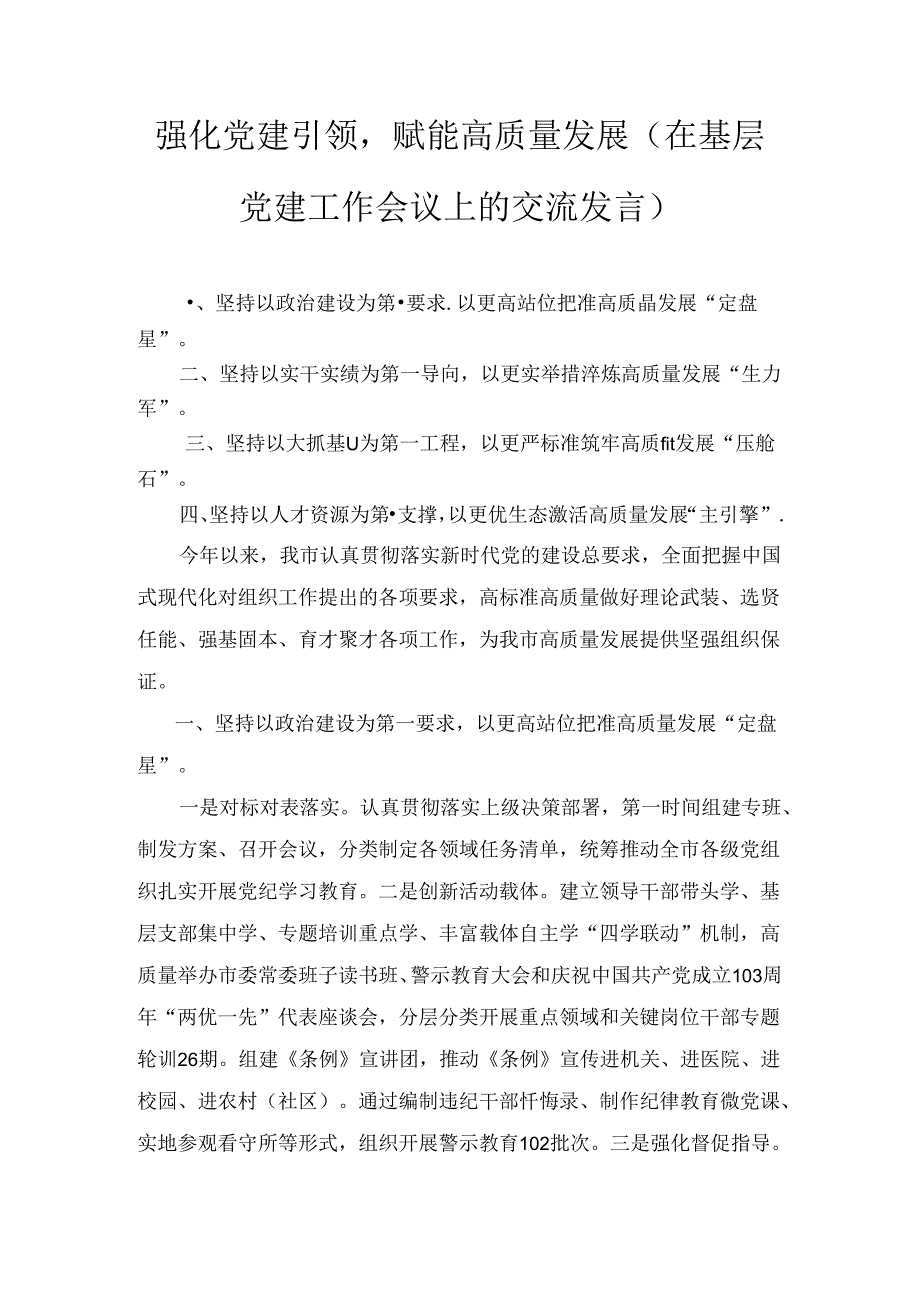 强化党建引领，赋能高质量发展（在基层党建工作会议上的交流发言）

•、坚持以政治建设为第•要求.以更高站位把准高质晶发展“定盘星”。

二、坚持以实干实绩为第一导向，以更实举措淬炼高质量发展“生力军”。

三、坚持以大抓基U为第一工程，以更严标准筑牢高质fit发展“压舱石”。

四、坚持以人才资源为第•支撑，以更优生态激活高质量发展“主引擎”.

今年以来，我市认真贯彻落实新时代党的建设总要求，全面把握中国式现代化对组织工作提出的各项要求，高标准高质量做好理论武装、选贤任能、强基固本、育才聚才各项工作，为我市高质量发展提供坚强组织保证。

一、坚持以政治建设为第一要求，以更高站位把准高质量发展“定盘星”。

一是对标对表落实。认真贯彻落实上级决策部署，第一时间组建专班、制发方案、召开会议，分类制定各领域任务清单，统筹推动全市各级党组织扎实开展党纪学习教育。二是创新活动载体。建立领导干部带头学、基层支部集中学、专题培训重点学、丰富载体自主学“四学联动”机制，高质量举办市委常委班子读书班、警示教育大会和庆祝中国共产党成立103周年“两优一先”代表座谈会，分层分类开展重点领域和关键岗位干部专题轮训26期。组建《条例》宣讲团，推动《条例》宣传进机关、进医院、进校园、进农村（社区）。通过编制违纪干部忏悔录、制作纪律教育微党课、实地参观看守所等形式，组织开展警示教育102批次。三是强化督促指导。